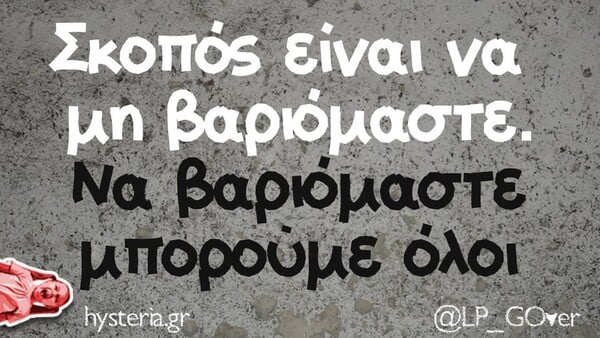 Σκοπός είναι να μη βαριόμαστε.
Να βαριόμαστε μπορούμε όλοι

hysteria.gr

@LP_GOver